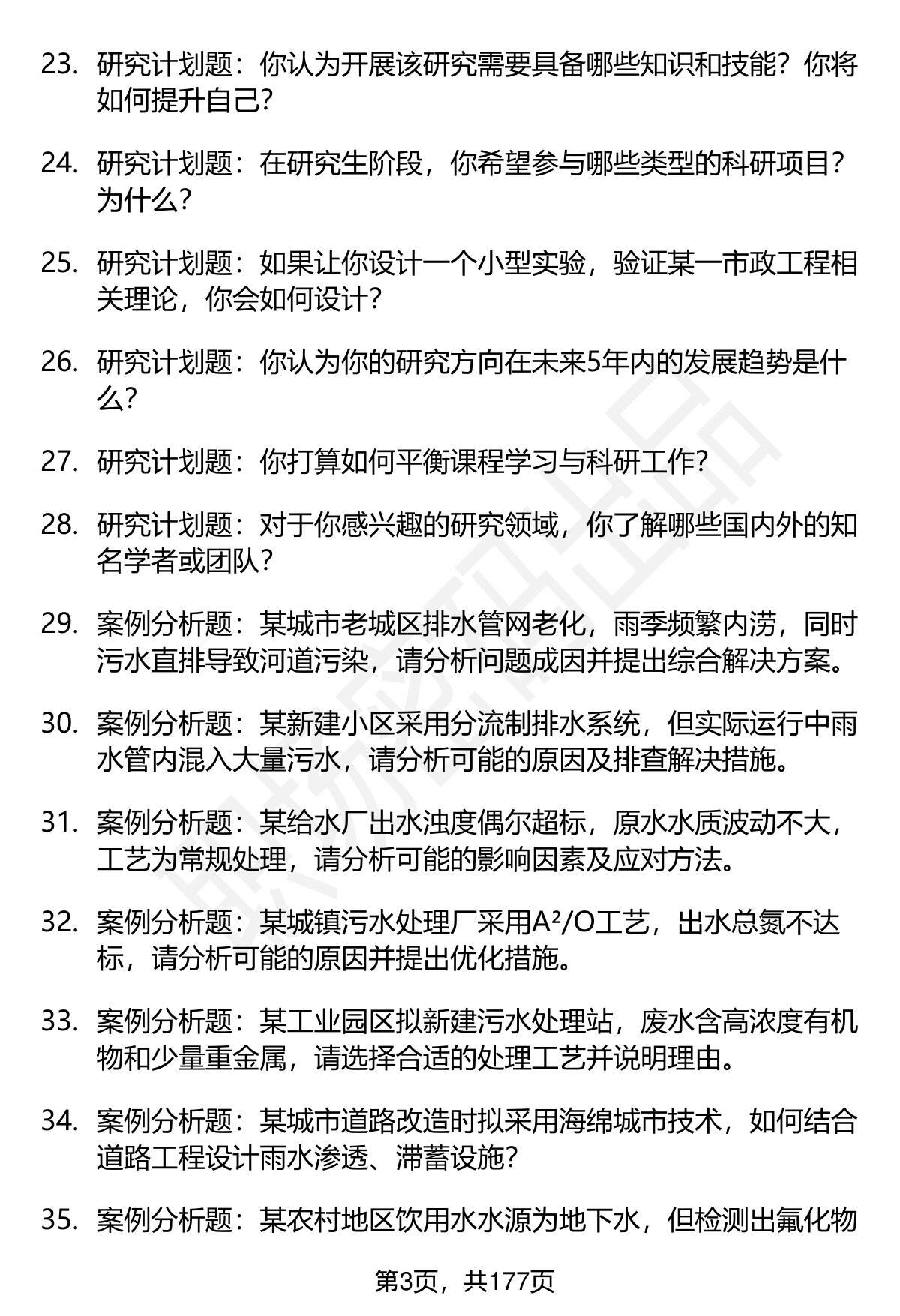 23. 研究计划题：你认为开展该研究需要具备哪些知识和技能？你将如何提升自己？

24. 研究计划题：在研究生阶段，你希望参与哪些类型的科研项目？为什么？

25. 研究计划题：如果让你设计一个小型实验，验证某一市政工程相关理论，你会如何设计？

26. 研究计划题：你认为你的研究方向在未来5年内的发展趋势是什么？

27. 研究计划题：你打算如何平衡课程学习与科研工作？

28. 研究计划题：对于你感兴趣的研究领域，你了解哪些国内外的知名学者或团队？

29. 案例分析题：某城市老城区排水管网老化，雨季频繁内涝，同时污水直排导致河道污染，请分析问题成因并提出综合解决方案。

30. 案例分析题：某新建小区采用分流制排水系统，但实际运行中雨水管内混入大量污水，请分析可能的原因及排查解决措施。

31. 案例分析题：某给水厂出水浊度偶尔超标，原水水质波动不大，工艺为常规处理，请分析可能的影响因素及应对方法。

32. 案例分析题：某城镇污水处理厂采用$A^2/O$工艺，出水总氮不达标，请分析可能的原因并提出优化措施。

33. 案例分析题：某工业园区拟新建污水处理站，废水含高浓度有机物和少量重金属，请选择合适的处理工艺并说明理由。

34. 案例分析题：某城市道路改造时拟采用海绵城市技术，如何结合道路工程设计雨水渗透、滞蓄设施？

35. 案例分析题：某农村地区饮用水水源为地下水，但检测出氟化物

第3页，共177页